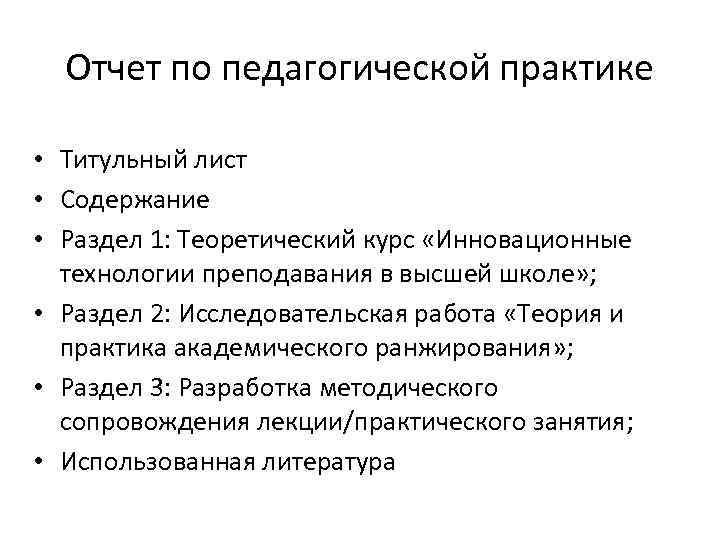 Отчет по педагогической практике

• Титульный лист
• Содержание
• Раздел 1: Теоретический курс «Инновационные технологии преподавания в высшей школе»;
• Раздел 2: Исследовательская работа «Теория и практика академического ранжирования»;
• Раздел 3: Разработка методического сопровождения лекции/практического занятия;
• Использованная литература